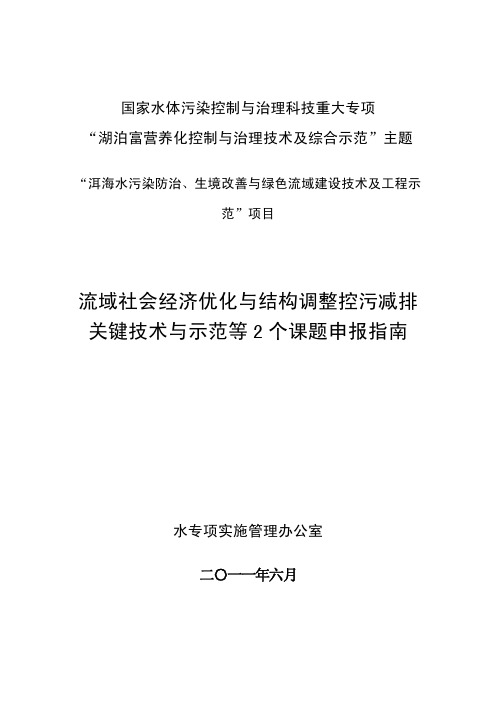 国家水体污染控制与治理科技重大专项
“湖泊富营养化控制与治理技术及综合示范”主题

“洱海水污染防治、生境改善与绿色流域建设技术及工程示范”项目

流域社会经济优化与结构调整控污减排关键技术与示范等 2 个课题申报指南

水专项实施管理办公室

二〇一一年六月